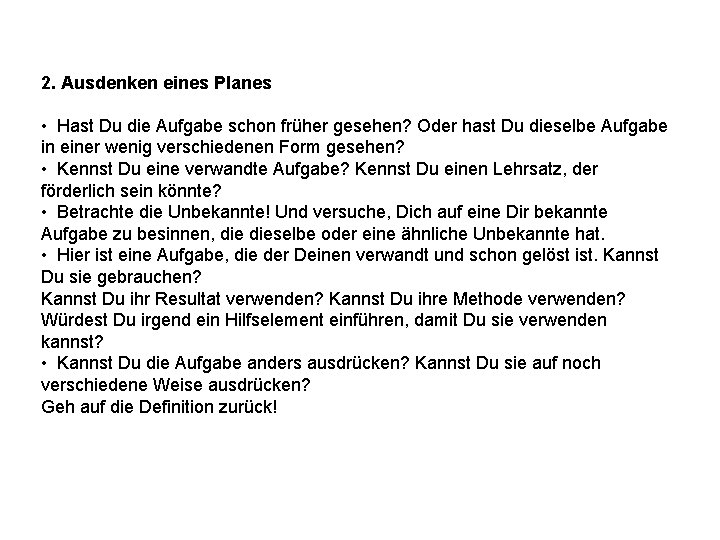 2. Ausdenken eines Planes

• Hast Du die Aufgabe schon früher gesehen? Oder hast Du dieselbe Aufgabe in einer wenig verschiedenen Form gesehen?
• Kennst Du eine verwandte Aufgabe? Kennst Du einen Lehrsatz, der förderlich sein könnte?
• Betrachte die Unbekannte! Und versuche, Dich auf eine Dir bekannte Aufgabe zu besinnen, die dieselbe oder eine ähnliche Unbekannte hat.
• Hier ist eine Aufgabe, die der Deinen verwandt und schon gelöst ist. Kannst Du sie gebrauchen?
Kannst Du ihr Resultat verwenden? Kannst Du ihre Methode verwenden? Würdest Du irgend ein Hilfselement einführen, damit Du sie verwenden kannst?
• Kannst Du die Aufgabe anders ausdrücken? Kannst Du sie auf noch verschiedene Weise ausdrücken?
Geh auf die Definition zurück!